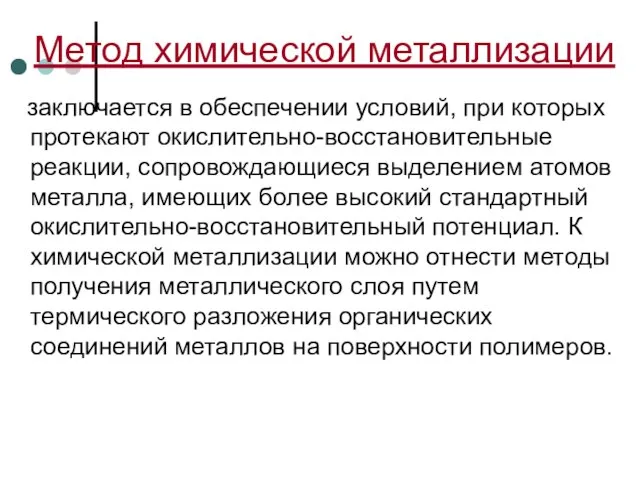 Метод химической металлизации

заключается в обеспечении условий, при которых протекают окислительно-восстановительные реакции, сопровождающиеся выделением атомов металла, имеющих более высокий стандартный окислительно-восстановительный потенциал. К химической металлизации можно отнести методы получения металлического слоя путем термического разложения органических соединений металлов на поверхности полимеров.